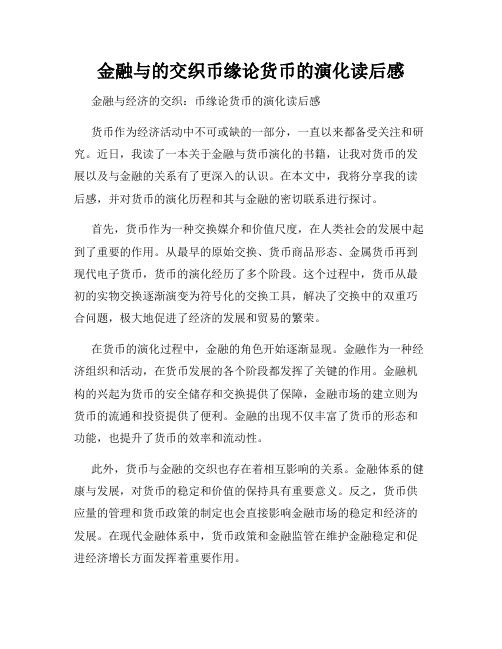 金融与的交织币缘论货币的演化读后感

金融与经济的交织：币缘论货币的演化读后感

货币作为经济活动中不可或缺的一部分，一直以来都备受关注和研究。近日，我读了一本关于金融与货币演化的书籍，让我对货币的发展以及与金融的关系有了更深入的认识。在本文中，我将分享我的读后感，并对货币的演化历程和其与金融的密切联系进行探讨。

首先，货币作为一种交换媒介和价值尺度，在人类社会的发展中起到了重要的作用。从最早的原始交换、货币商品形态、金属货币再到现代电子货币，货币的演化经历了多个阶段。这个过程中，货币从最初的实物交换逐渐演变为符号化的交换工具，解决了交换中的双重巧合问题，极大地促进了经济的发展和贸易的繁荣。

在货币的演化过程中，金融的角色开始逐渐显现。金融作为一种经济组织和活动，在货币发展的各个阶段都发挥了关键的作用。金融机构的兴起为货币的安全储存和交换提供了保障，金融市场的建立则为货币的流通和投资提供了便利。金融的出现不仅丰富了货币的形态和功能，也提升了货币的效率和流动性。

此外，货币与金融的交织也存在着相互影响的关系。金融体系的健康与发展，对货币的稳定和价值的保持具有重要意义。反之，货币供应量的管理和货币政策的制定也会直接影响金融市场的稳定和经济的发展。在现代金融体系中，货币政策和金融监管在维护金融稳定和促进经济增长方面发挥着重要作用。